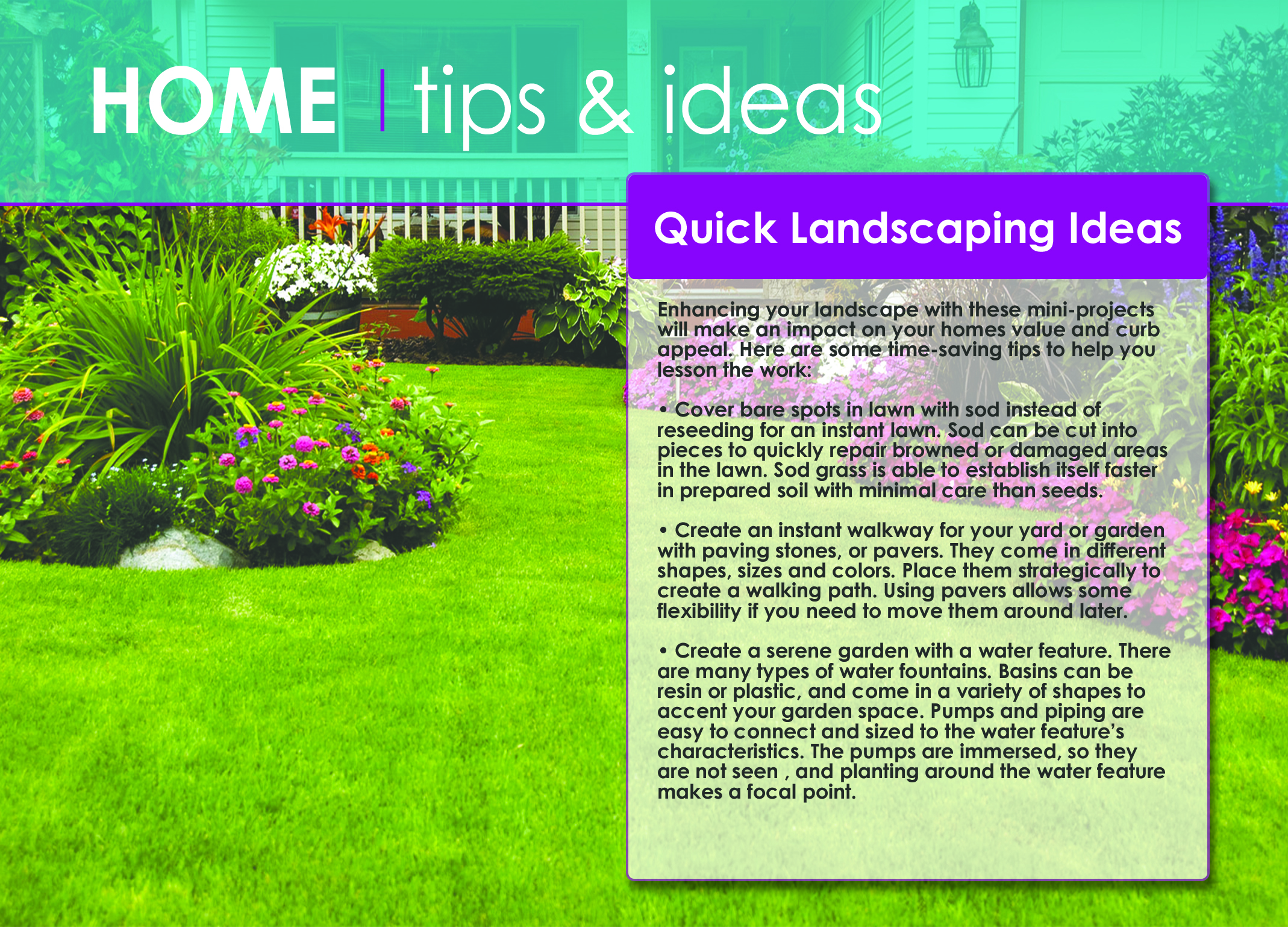 HOME | tips & ideas

Quick Landscaping Ideas

Enhancing your landscape with these mini-projects will make an impact on your homes value and curb appeal. Here are some time-saving tips to help you lesson the work:

• Cover bare spots in lawn with sod instead of reseeding for an instant lawn. Sod can be cut into pieces to quickly repair browned or damaged areas in the lawn. Sod grass is able to establish itself faster in prepared soil with minimal care than seeds.

• Create an instant walkway for your yard or garden with paving stones, or pavers. They come in different shapes, sizes and colors. Place them strategically to create a walking path. Using pavers allows some flexibility if you need to move them around later.

• Create a serene garden with a water feature. There are many types of water fountains. Basins can be resin or plastic, and come in a variety of shapes to accent your garden space. Pumps and piping are easy to connect and sized to the water feature's characteristics. The pumps are immersed, so they are not seen , and planting around the water feature makes a focal point.